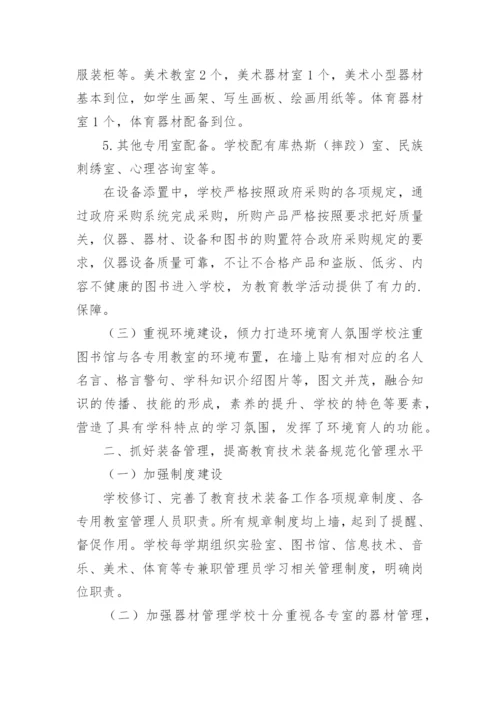 服装柜等。美术教室2个，美术器材室1个，美术小型器材基本到位，如学生画架、写生画板、绘画用纸等。体育器材室1个，体育器材配备到位。

5.其他专用室配备。学校配有库热斯（摔跤）室、民族刺绣室、心理咨询室等。

在设备添置中，学校严格按照政府采购的各项规定，通过政府采购系统完成采购，所购产品严格按照要求把好质量关，仪器、器材、设备和图书的购置符合政府采购规定的要求，仪器设备质量可靠，不让不合格产品和盗版、低劣、内容不健康的图书进入学校，为教育教学活动提供了有力的.保障。

（三）重视环境建设，倾力打造环境育人氛围学校注重图书馆与各专用教室的环境布置，在墙上贴有相对应的名人名言、格言警句、学科知识介绍图片等，图文并茂，融合知识的传播、技能的形成，素养的提升、学校的特色等要素，营造了具有学科特点的学习氛围，发挥了环境育人的功能。

二、抓好装备管理，提高教育技术装备规范化管理水平

（一）加强制度建设

学校修订、完善了教育技术装备工作各项规章制度、各专用教室管理人员职责。所有规章制度均上墙，起到了提醒、督促作用。学校每学期组织实验室、图书馆、信息技术、音乐、美术、体育等专兼职管理员学习相关管理制度，明确岗位职责。

（二）加强器材管理学校十分重视各专室的器材管理，